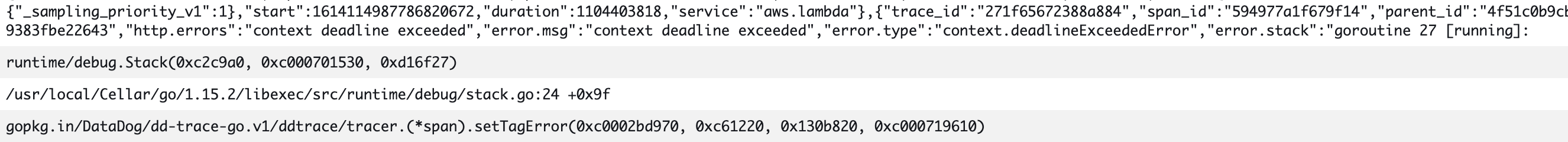 {"_sampling_priority_v1":1},"start":1614114987786820672,"duration":1104403818,"service":"aws.lambda"},{"trace_id":"271f65672388a884","span_id":"594977a1f679f14","parent_id":"4f51c0b9cb
9383fbe22643","http.errors":"context deadline exceeded","error.msg":"context deadline exceeded","error.type":"context.deadlineExceededError","error.stack":"goroutine 27 [running]:

runtime/debug.Stack(0xc2c9a0, 0xc000701530, 0xd16f27)

/usr/local/Cellar/go/1.15.2/libexec/src/runtime/debug/stack.go:24 +0x9f

gopkg.in/DataDog/dd-trace-go.v1/ddtrace/tracer.(*span).setTagError(0xc0002bd970, 0xc61220, 0x130b820, 0xc000719610)